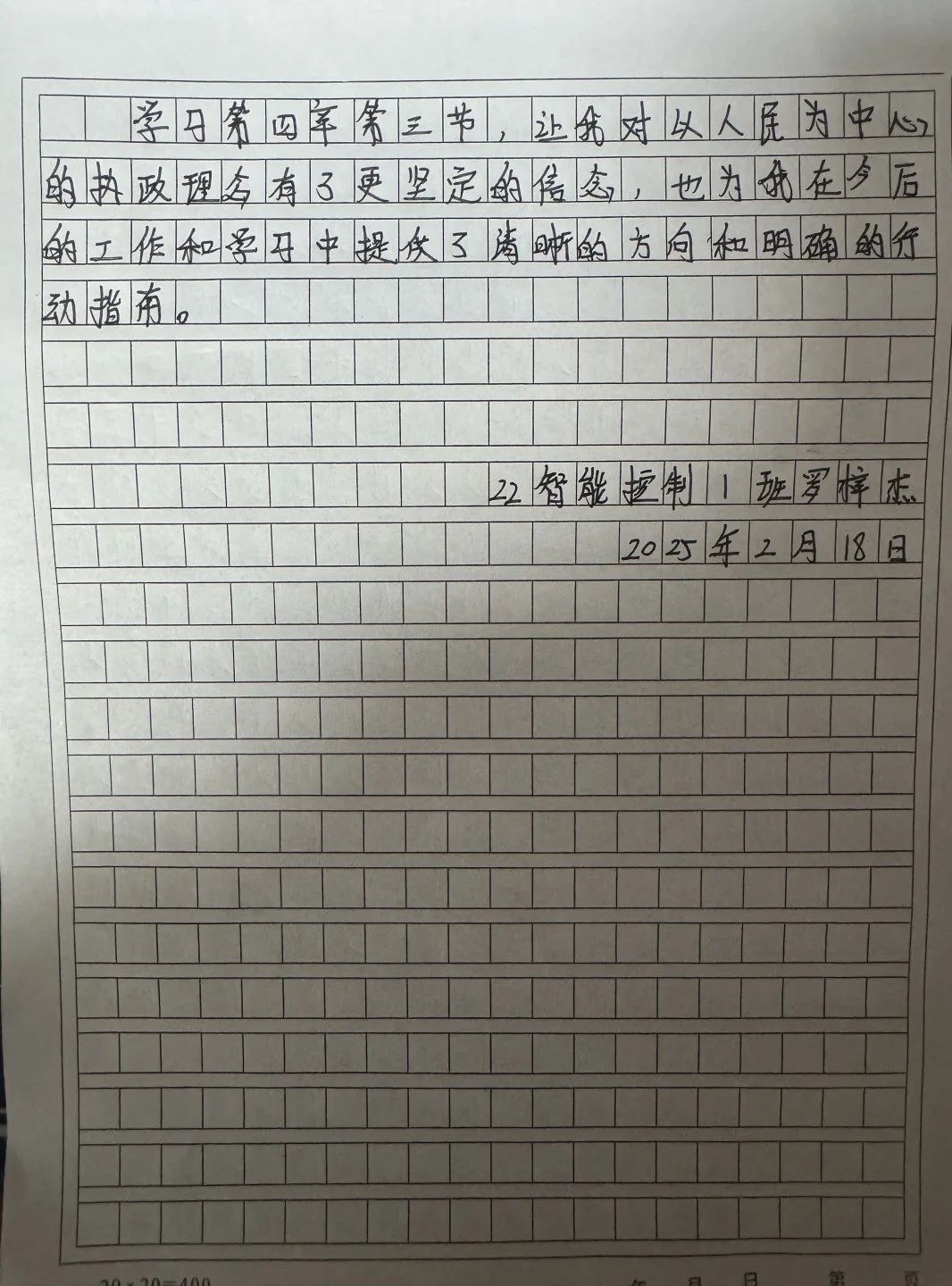 学习第四章第三节，让我对以人民为中心的执政理念有了更坚定的信念，也为我在今后的工作和学习中提供了清晰的方向和明确的行动指南。

22智能控制1班罗梓杰
2025年2月18日

20×20=400　　年　月　日　第　页